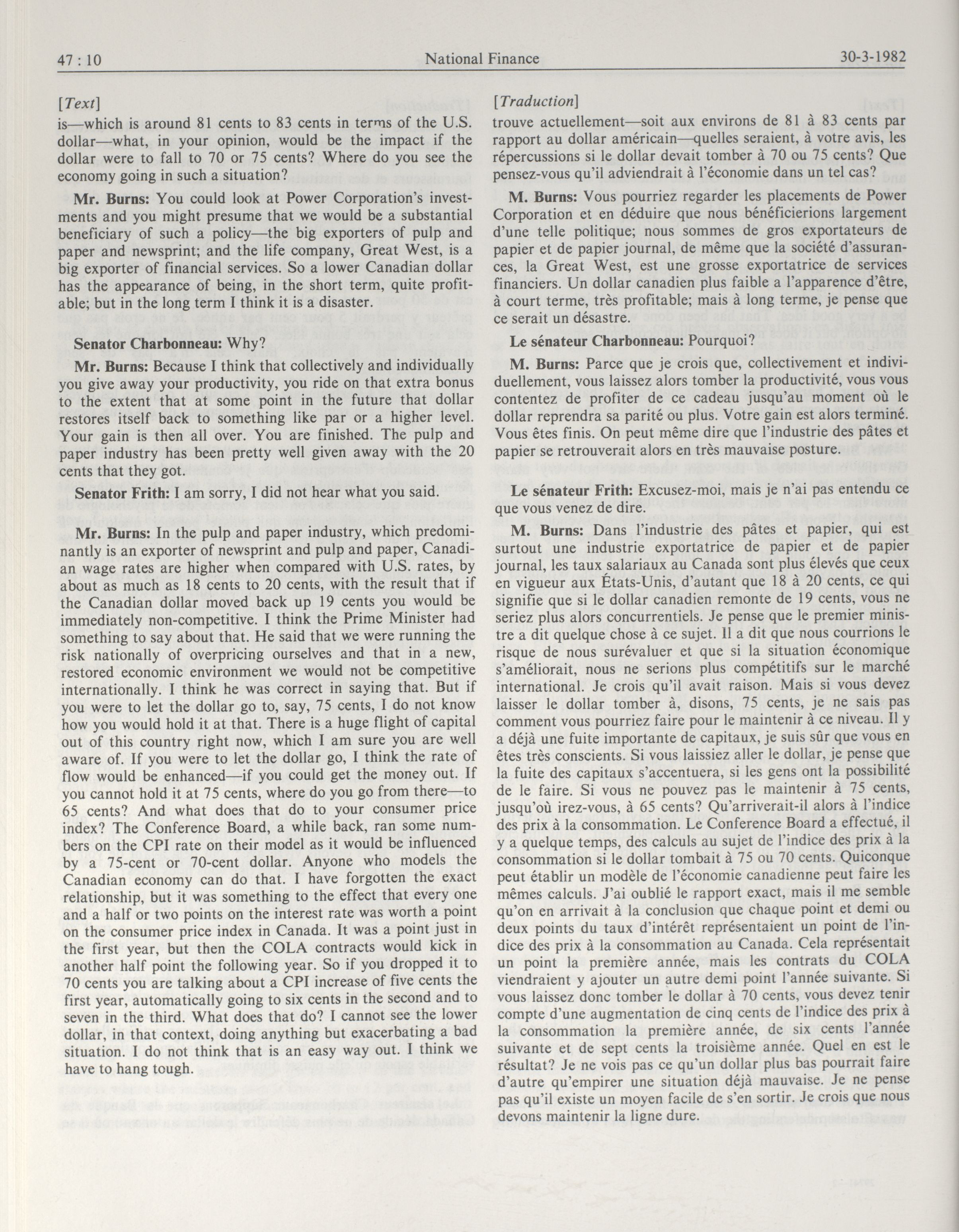 47 : 10 National Finance 30-3-1982

[Text]

is—which is around 81 cents to 83 cents in terms of the U.S. dollar—what, in your opinion, would be the impact if the dollar were to fall to 70 or 75 cents? Where do you see the economy going in such a situation?

Mr. Burns: You could look at Power Corporation's investments and you might presume that we would be a substantial beneficiary of such a policy—the big exporters of pulp and paper and newsprint; and the life company, Great West, is a big exporter of financial services. So a lower Canadian dollar has the appearance of being, in the short term, quite profitable; but in the long term I think it is a disaster.

Senator Charbonneau: Why?

Mr. Burns: Because I think that collectively and individually you give away your productivity, you ride on that extra bonus to the extent that at some point in the future that dollar restores itself back to something like par or a higher level. Your gain is then all over. You are finished. The pulp and paper industry has been pretty well given away with the 20 cents that they got.

Senator Frith: I am sorry, I did not hear what you said.

Mr. Burns: In the pulp and paper industry, which predominantly is an exporter of newsprint and pulp and paper, Canadian wage rates are higher when compared with U.S. rates, by about as much as 18 cents to 20 cents, with the result that if the Canadian dollar moved back up 19 cents you would be immediately non-competitive. I think the Prime Minister had something to say about that. He said that we were running the risk nationally of overpricing ourselves and that in a new, restored economic environment we would not be competitive internationally. I think he was correct in saying that. But if you were to let the dollar go to, say, 75 cents, I do not know how you would hold it at that. There is a huge flight of capital out of this country right now, which I am sure you are well aware of. If you were to let the dollar go, I think the rate of flow would be enhanced—if you could get the money out. If you cannot hold it at 75 cents, where do you go from there—to 65 cents? And what does that do to your consumer price index? The Conference Board, a while back, ran some numbers on the CPI rate on their model as it would be influenced by a 75-cent or 70-cent dollar. Anyone who models the Canadian economy can do that. I have forgotten the exact relationship, but it was something to the effect that every one and a half or two points on the interest rate was worth a point on the consumer price index in Canada. It was a point just in the first year, but then the COLA contracts would kick in another half point the following year. So if you dropped it to 70 cents you are talking about a CPI increase of five cents the first year, automatically going to six cents in the second and to seven in the third. What does that do? I cannot see the lower dollar, in that context, doing anything but exacerbating a bad situation. I do not think that is an easy way out. I think we have to hang tough.

[Traduction]

trouve actuellement—soit aux environs de 81 à 83 cents par rapport au dollar américain—quelles seraient, à votre avis, les répercussions si le dollar devait tomber à 70 ou 75 cents? Que pensez-vous qu'il adviendrait à l'économie dans un tel cas?

M. Burns: Vous pourriez regarder les placements de Power Corporation et en déduire que nous bénéficierions largement d'une telle politique; nous sommes de gros exportateurs de papier et de papier journal, de même que la société d'assurances, la Great West, est une grosse exportatrice de services financiers. Un dollar canadien plus faible a l'apparence d'être, à court terme, très profitable; mais à long terme, je pense que ce serait un désastre.

Le sénateur Charbonneau: Pourquoi?

M. Burns: Parce que je crois que, collectivement et individuellement, vous laissez alors tomber la productivité, vous vous contentez de profiter de ce cadeau jusqu'au moment où le dollar reprendra sa parité ou plus. Votre gain est alors terminé. Vous êtes finis. On peut même dire que l'industrie des pâtes et papier se retrouverait alors en très mauvaise posture.

Le sénateur Frith: Excusez-moi, mais je n'ai pas entendu ce que vous venez de dire.

M. Burns: Dans l'industrie des pâtes et papier, qui est surtout une industrie exportatrice de papier et de papier journal, les taux salariaux au Canada sont plus élevés que ceux en vigueur aux États-Unis, d'autant que 18 à 20 cents, ce qui signifie que si le dollar canadien remonte de 19 cents, vous ne seriez plus alors concurrentiels. Je pense que le premier ministre a dit quelque chose à ce sujet. Il a dit que nous courrions le risque de nous surévaluer et que si la situation économique s'améliorait, nous ne serions plus compétitifs sur le marché international. Je crois qu'il avait raison. Mais si vous devez laisser le dollar tomber à, disons, 75 cents, je ne sais pas comment vous pourriez faire pour le maintenir à ce niveau. Il y a déjà une fuite importante de capitaux, je suis sûr que vous en êtes très conscients. Si vous laissiez aller le dollar, je pense que la fuite des capitaux s'accentuera, si les gens ont la possibilité de le faire. Si vous ne pouvez pas le maintenir à 75 cents, jusqu'où irez-vous, à 65 cents? Qu'arriverait-il alors à l'indice des prix à la consommation. Le Conference Board a effectué, il y a quelque temps, des calculs au sujet de l'indice des prix à la consommation si le dollar tombait à 75 ou 70 cents. Quiconque peut établir un modèle de l'économie canadienne peut faire les mêmes calculs. J'ai oublié le rapport exact, mais il me semble qu'on en arrivait à la conclusion que chaque point et demi ou deux points du taux d'intérêt représentaient un point de l'indice des prix à la consommation au Canada. Cela représentait un point la première année, mais les contrats du COLA viendraient y ajouter un autre demi point l'année suivante. Si vous laissez donc tomber le dollar à 70 cents, vous devez tenir compte d'une augmentation de cinq cents de l'indice des prix à la consommation la première année, de six cents l'année suivante et de sept cents la troisième année. Quel en est le résultat? Je ne vois pas ce qu'un dollar plus bas pourrait faire d'autre qu'empirer une situation déjà mauvaise. Je ne pense pas qu'il existe un moyen facile de s'en sortir. Je crois que nous devons maintenir la ligne dure.